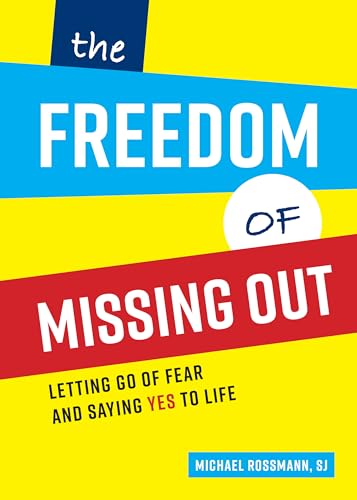 the
FREEDOM
OF
MISSING OUT

LETTING GO OF FEAR AND SAYING YES TO LIFE

MICHAEL ROSSMANN, SJ